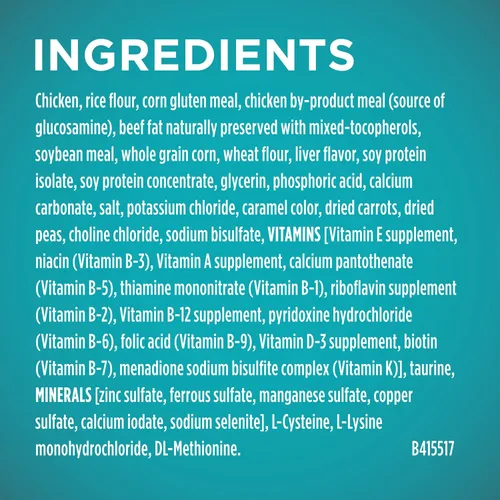 INGREDIENTS

Chicken, rice flour, corn gluten meal, chicken by-product meal (source of glucosamine), beef fat naturally preserved with mixed-tocopherols, soybean meal, whole grain corn, wheat flour, liver flavor, soy protein isolate, soy protein concentrate, glycerin, phosphoric acid, calcium carbonate, salt, potassium chloride, caramel color, dried carrots, dried peas, choline chloride, sodium bisulfate, VITAMINS [Vitamin E supplement, niacin (Vitamin B-3), Vitamin A supplement, calcium pantothenate (Vitamin B-5), thiamine mononitrate (Vitamin B-1), riboflavin supplement (Vitamin B-2), Vitamin B-12 supplement, pyridoxine hydrochloride (Vitamin B-6), folic acid (Vitamin B-9), Vitamin D-3 supplement, biotin (Vitamin B-7), menadione sodium bisulfite complex (Vitamin K)], taurine, MINERALS [zinc sulfate, ferrous sulfate, manganese sulfate, copper sulfate, calcium iodate, sodium selenite], L-Cysteine, L-Lysine monohydrochloride, DL-Methionine.

B415517